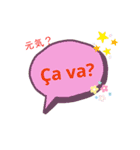 元気？

Ça va?